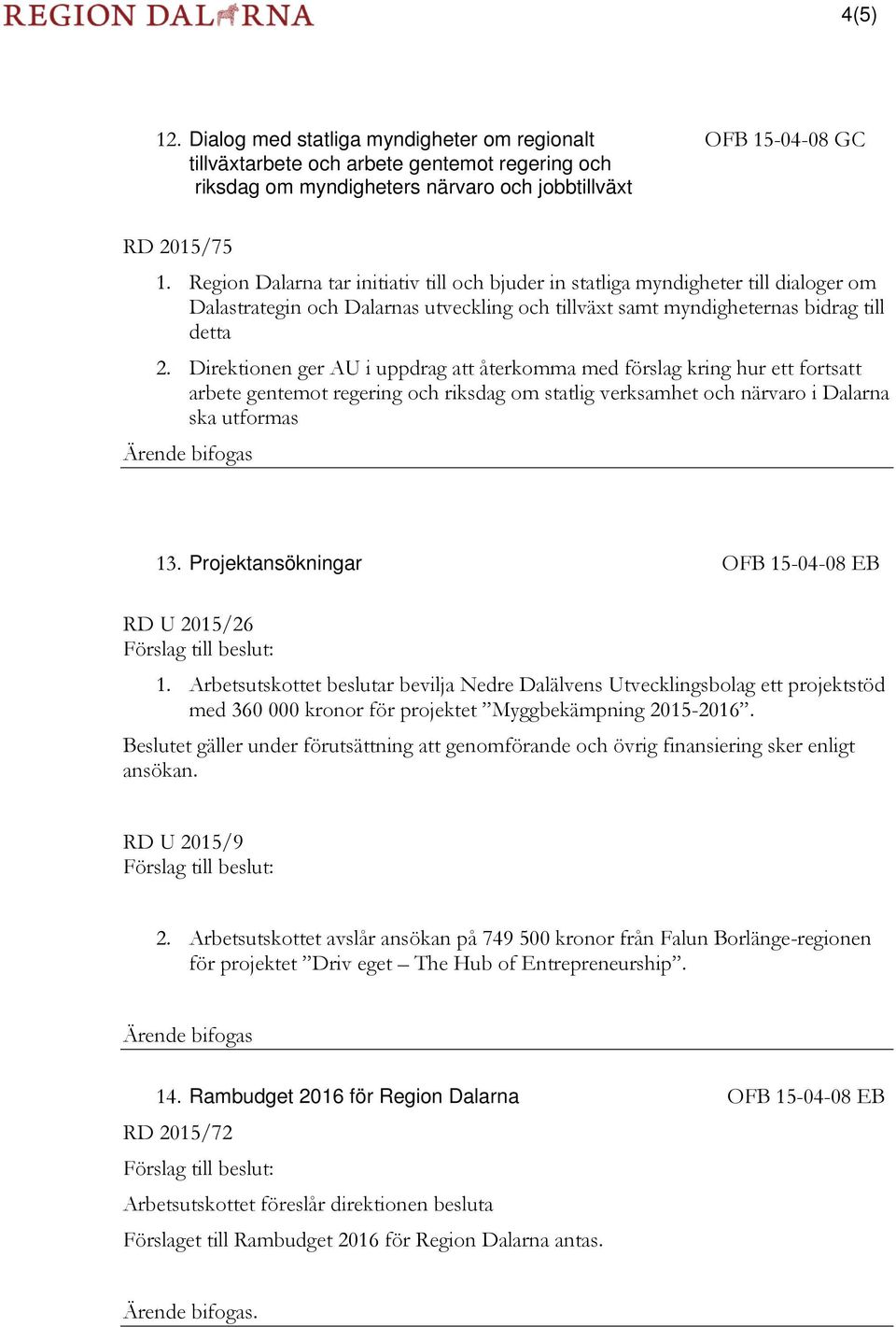 REGION DALARNA

4(5)

12. Dialog med statliga myndigheter om regionalt tillväxtarbete och arbete gentemot regering och riksdag om myndigheters närvaro och jobbtillväxt

OFB 15-04-08 GC

RD 2015/75

1. Region Dalarna tar initiativ till och bjuder in statliga myndigheter till dialoger om Dalastrategin och Dalarnas utveckling och tillväxt samt myndigheternas bidrag till detta

2. Direktionen ger AU i uppdrag att återkomma med förslag kring hur ett fortsatt arbete gentemot regering och riksdag om statlig verksamhet och närvaro i Dalarna ska utformas

Ärende bifogas

13. Projektansökningar

OFB 15-04-08 EB

RD U 2015/26
Förslag till beslut:

1. Arbetsutskottet beslutar bevilja Nedre Dalälvens Utvecklingsbolag ett projektstöd med 360 000 kronor för projektet ”Myggbekämpning 2015-2016”.

Beslutet gäller under förutsättning att genomförande och övrig finansiering sker enligt ansökan.

RD U 2015/9
Förslag till beslut:

2. Arbetsutskottet avslår ansökan på 749 500 kronor från Falun Borlänge-regionen för projektet ”Driv eget – The Hub of Entrepreneurship”.

Ärende bifogas

14. Rambudget 2016 för Region Dalarna

OFB 15-04-08 EB

RD 2015/72

Förslag till beslut:

Arbetsutskottet föreslår direktionen besluta

Förslaget till Rambudget 2016 för Region Dalarna antas.

Ärende bifogas.